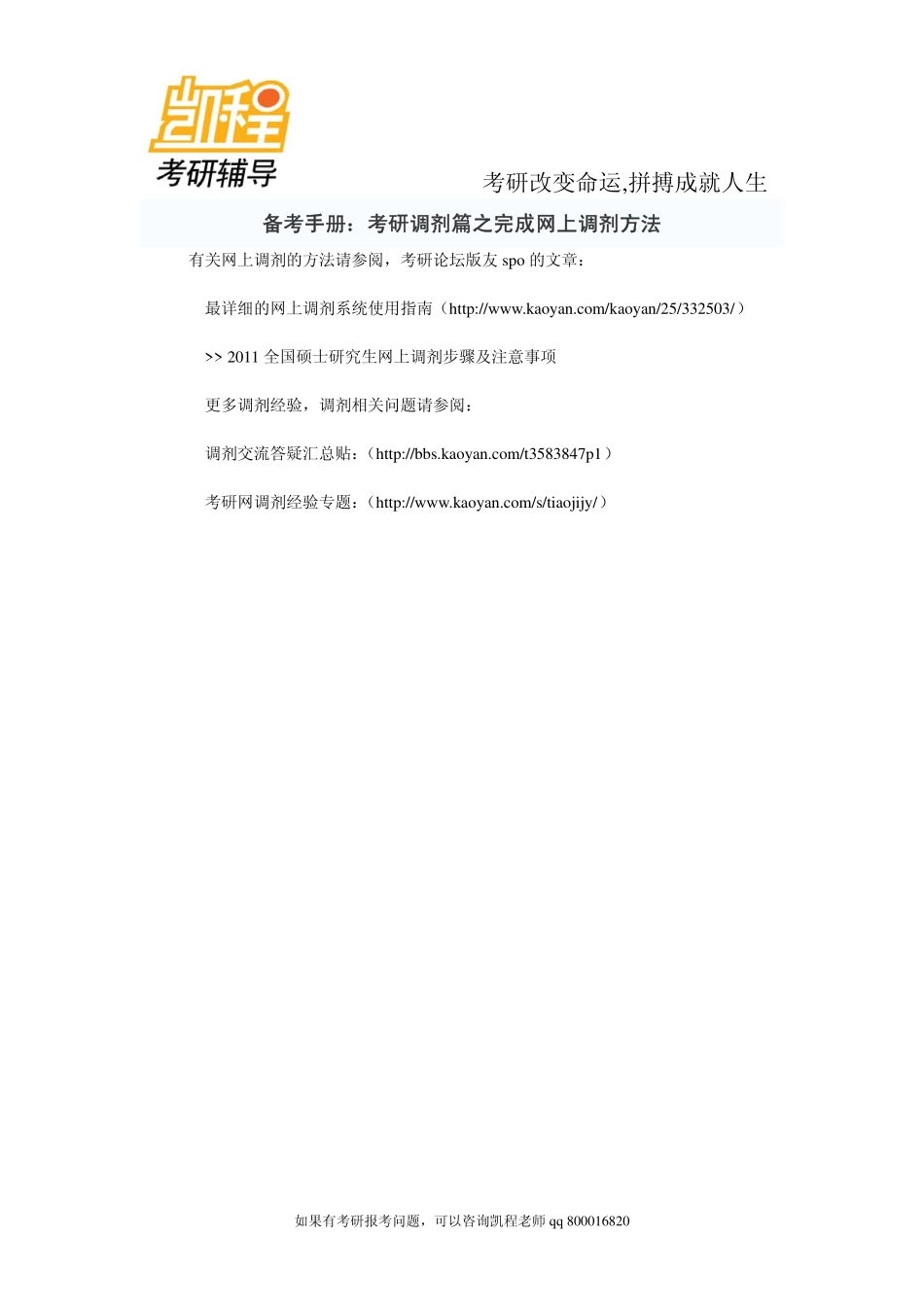 凯程
考研辅导

考研改变命运,拼搏成就人生

备考手册：考研调剂篇之完成网上调剂方法

有关网上调剂的方法请参阅，考研论坛版友 spo 的文章：

最详细的网上调剂系统使用指南（http://www.kaoyan.com/kaoyan/25/332503/）

>> 2011 全国硕士研究生网上调剂步骤及注意事项

更多调剂经验，调剂相关问题请参阅：

调剂交流答疑汇总贴：（http://bbs.kaoyan.com/t3583847p1）

考研网调剂经验专题：（http://www.kaoyan.com/s/tiaojijy/）

如果有考研报考问题，可以咨询凯程老师 qq 800016820